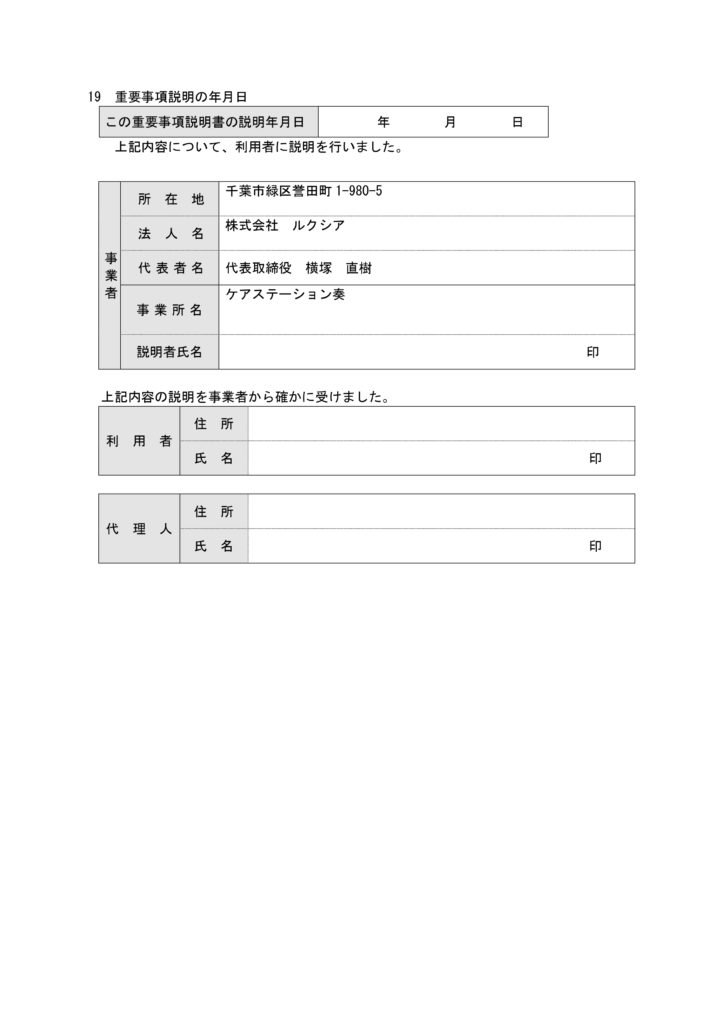 19　重要事項説明の年月日

| この重要事項説明書の説明年月日 | 年　　月　　日 |
|---|---|

上記内容について、利用者に説明を行いました。

| 事業者 | 所　在　地 | 千葉市緑区誉田町 1-980-5 |
|---|---|---|
| | 法　人　名 | 株式会社　ルクシア |
| | 代 表 者 名 | 代表取締役　横塚　直樹 |
| | 事 業 所 名 | ケアステーション奏 |
| | 説明者氏名 | 印 |

上記内容の説明を事業者から確かに受けました。

| 利　用　者 | 住　所 | |
|---|---|---|
| | 氏　名 | 印 |

| 代　理　人 | 住　所 | |
|---|---|---|
| | 氏　名 | 印 |